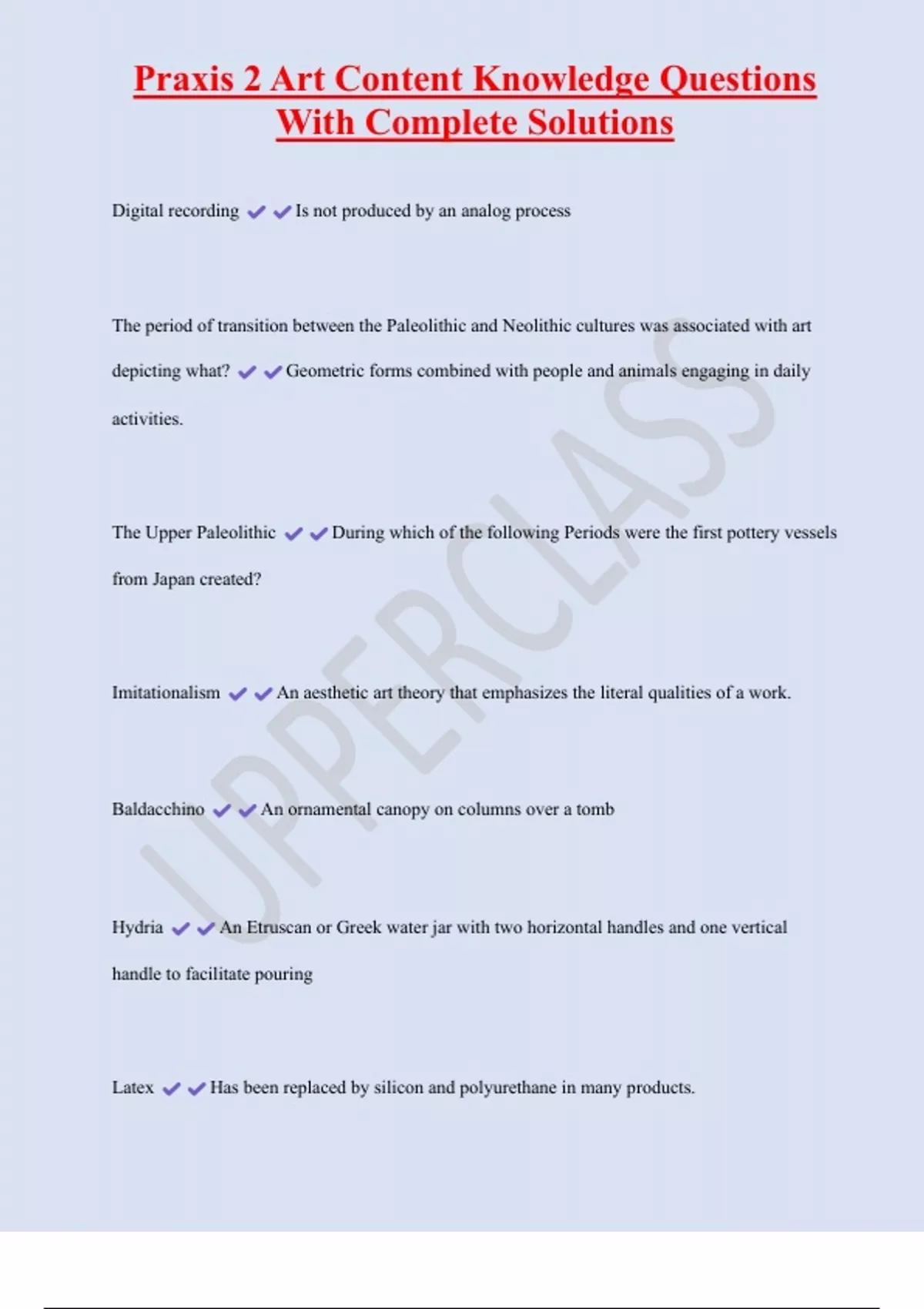 Praxis 2 Art Content Knowledge Questions With Complete Solutions

Digital recording ✔✔Is not produced by an analog process

The period of transition between the Paleolithic and Neolithic cultures was associated with art depicting what? ✔✔Geometric forms combined with people and animals engaging in daily activities.

The Upper Paleolithic ✔✔During which of the following Periods were the first pottery vessels from Japan created?

Imitationalism ✔✔An aesthetic art theory that emphasizes the literal qualities of a work.

Baldacchino ✔✔An ornamental canopy on columns over a tomb

Hydria ✔✔An Etruscan or Greek water jar with two horizontal handles and one vertical handle to facilitate pouring

Latex ✔✔Has been replaced by silicon and polyurethane in many products.

UPPERCLASS